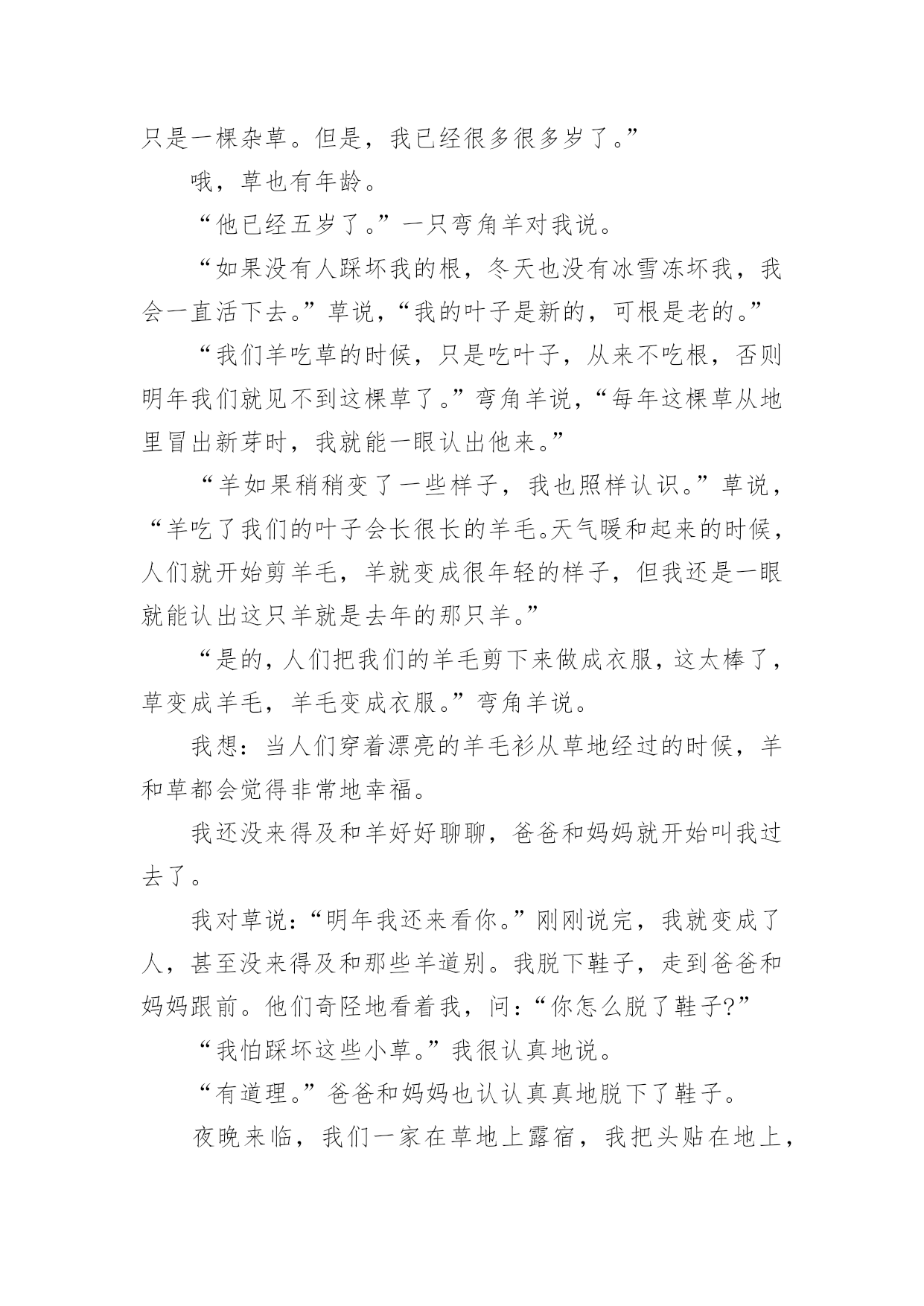 只是一棵杂草。但是，我已经很多很多岁了。”

哦，草也有年龄。

“他已经五岁了。”一只弯角羊对我说。

“如果没有人踩坏我的根，冬天也没有冰雪冻坏我，我会一直活下去。”草说，“我的叶子是新的，可根是老的。”

“我们羊吃草的时候，只是吃叶子，从来不吃根，否则明年我们就见不到这棵草了。”弯角羊说，“每年这棵草从地里冒出新芽时，我就能一眼认出他来。”

“羊如果稍稍变了一些样子，我也照样认识。”草说，“羊吃了我们的叶子会长很长的羊毛。天气暖和起来的时候，人们就开始剪羊毛，羊就变成很年轻的样子，但我还是一眼就能认出这只羊就是去年的那只羊。”

“是的，人们把我们的羊毛剪下来做成衣服，这太棒了，草变成羊毛，羊毛变成衣服。”弯角羊说。

我想：当人们穿着漂亮的羊毛衫从草地经过的时候，羊和草都会觉得非常地幸福。

我还没来得及和羊好好聊聊，爸爸和妈妈就开始叫我过去了。

我对草说：“明年我还来看你。”刚刚说完，我就变成了人，甚至没来得及和那些羊道别。我脱下鞋子，走到爸爸和妈妈跟前。他们奇怪地看着我，问：“你怎么脱了鞋子?”

“我怕踩坏这些小草。”我很认真地说。

“有道理。”爸爸和妈妈也认认真真地脱下了鞋子。

夜晚来临，我们一家在草地上露宿，我把头贴在地上，